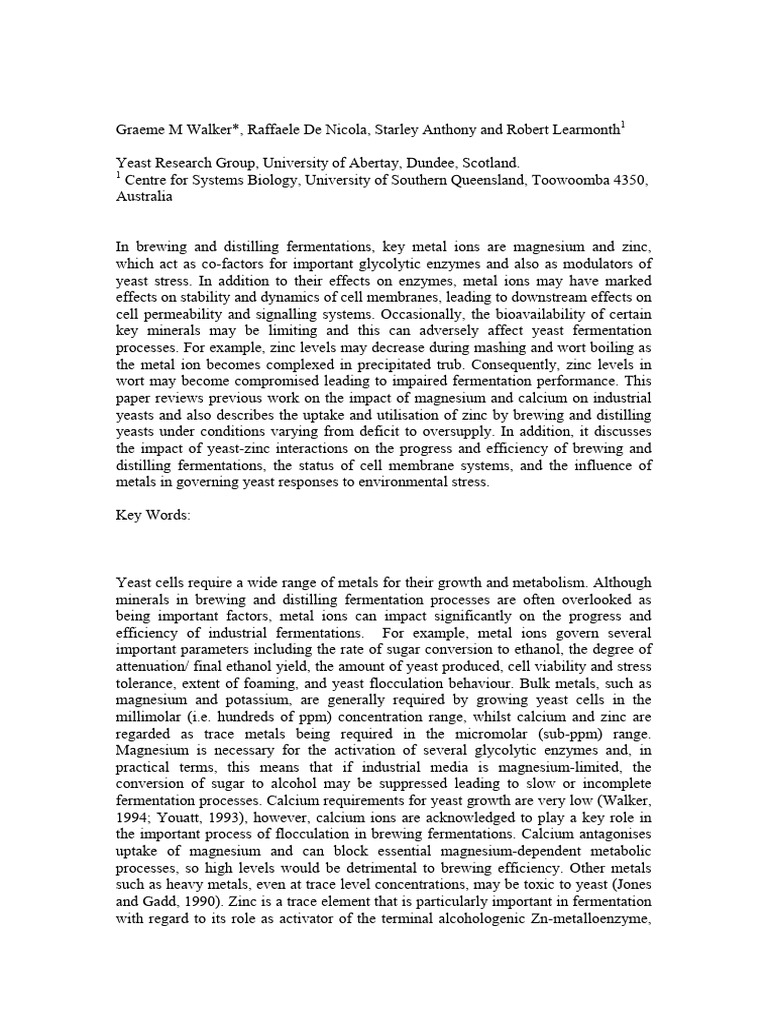 Graeme M Walker*, Raffaele De Nicola, Starley Anthony and Robert Learmonth$^1$

Yeast Research Group, University of Abertay, Dundee, Scotland.
$^1$ Centre for Systems Biology, University of Southern Queensland, Toowoomba 4350, Australia

In brewing and distilling fermentations, key metal ions are magnesium and zinc, which act as co-factors for important glycolytic enzymes and also as modulators of yeast stress. In addition to their effects on enzymes, metal ions may have marked effects on stability and dynamics of cell membranes, leading to downstream effects on cell permeability and signalling systems. Occasionally, the bioavailability of certain key minerals may be limiting and this can adversely affect yeast fermentation processes. For example, zinc levels may decrease during mashing and wort boiling as the metal ion becomes complexed in precipitated trub. Consequently, zinc levels in wort may become compromised leading to impaired fermentation performance. This paper reviews previous work on the impact of magnesium and calcium on industrial yeasts and also describes the uptake and utilisation of zinc by brewing and distilling yeasts under conditions varying from deficit to oversupply. In addition, it discusses the impact of yeast-zinc interactions on the progress and efficiency of brewing and distilling fermentations, the status of cell membrane systems, and the influence of metals in governing yeast responses to environmental stress.

Key Words:

Yeast cells require a wide range of metals for their growth and metabolism. Although minerals in brewing and distilling fermentation processes are often overlooked as being important factors, metal ions can impact significantly on the progress and efficiency of industrial fermentations. For example, metal ions govern several important parameters including the rate of sugar conversion to ethanol, the degree of attenuation/ final ethanol yield, the amount of yeast produced, cell viability and stress tolerance, extent of foaming, and yeast flocculation behaviour. Bulk metals, such as magnesium and potassium, are generally required by growing yeast cells in the millimolar (i.e. hundreds of ppm) concentration range, whilst calcium and zinc are regarded as trace metals being required in the micromolar (sub-ppm) range. Magnesium is necessary for the activation of several glycolytic enzymes and, in practical terms, this means that if industrial media is magnesium-limited, the conversion of sugar to alcohol may be suppressed leading to slow or incomplete fermentation processes. Calcium requirements for yeast growth are very low (Walker, 1994; Youatt, 1993), however, calcium ions are acknowledged to play a key role in the important process of flocculation in brewing fermentations. Calcium antagonises uptake of magnesium and can block essential magnesium-dependent metabolic processes, so high levels would be detrimental to brewing efficiency. Other metals such as heavy metals, even at trace level concentrations, may be toxic to yeast (Jones and Gadd, 1990). Zinc is a trace element that is particularly important in fermentation with regard to its role as activator of the terminal alcohologenic Zn-metalloenzyme,